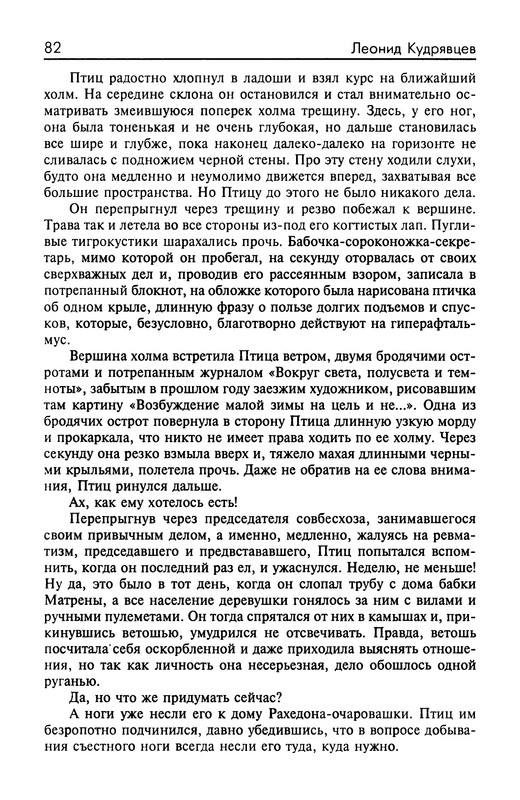 82 Леонид Кудрявцев

Птиц радостно хлопнул в ладоши и взял курс на ближайший холм. На середине склона он остановился и стал внимательно осматривать змеившуюся поперек холма трещину. Здесь, у его ног, она была тоненькая и не очень глубокая, но дальше становилась все шире и глубже, пока наконец далеко-далеко на горизонте не сливалась с подножием черной стены. Про эту стену ходили слухи, будто она медленно и неумолимо движется вперед, захватывая все большие пространства. Но Птицу до этого не было никакого дела.

Он перепрыгнул через трещину и резво побежал к вершине. Трава так и летела во все стороны из-под его когтистых лап. Пугливые тигрокустики шарахались прочь. Бабочка-сороконожка-секретарь, мимо которой он пробегал, на секунду оторвалась от своих сверхважных дел и, проводив его рассеянным взором, записала в потрепанный блокнот, на обложке которого была нарисована птичка об одном крыле, длинную фразу о пользе долгих подъемов и спусков, которые, безусловно, благотворно действуют на гиперафтальмус.

Вершина холма встретила Птица ветром, двумя бродячими остротами и потрепанным журналом «Вокруг света, полусвета и темноты», забытым в прошлом году заезжим художником, рисовавшим там картину «Возбуждение малой зимы на цель и не...». Одна из бродячих острот повернула в сторону Птица длинную узкую морду и прокаркала, что никто не имеет права ходить по ее холму. Через секунду она резко взмыла вверх и, тяжело махая длинными черными крыльями, полетела прочь. Даже не обратив на ее слова внимания, Птиц ринулся дальше.

Ах, как ему хотелось есть!

Перепрыгнув через председателя совбесхоза, занимавшегося своим привычным делом, а именно, медленно, жалуясь на ревматизм, председавшего и предвстававшего, Птиц попытался вспомнить, когда он последний раз ел, и ужаснулся. Неделю, не меньше! Ну да, это было в тот день, когда он слопал трубу с дома бабки Матрены, а все население деревушки гонялось за ним с вилами и ручными пулеметами. Он тогда спрятался от них в камышах и, прикинувшись ветошью, умудрился не отсвечивать. Правда, ветошь посчитала себя оскорбленной и даже приходила выяснять отношения, но так как личность она несерьезная, дело обошлось одной руганью.

Да, но что же придумать сейчас?

А ноги уже несли его к дому Рахедона-очаровашки. Птиц им безропотно подчинился, давно убедившись, что в вопросе добывания съестного ноги всегда несли его туда, куда нужно.